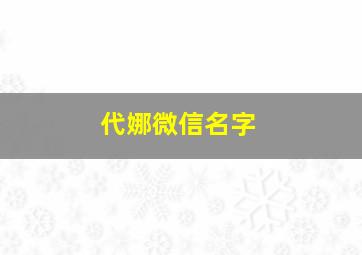 代娜微信名字